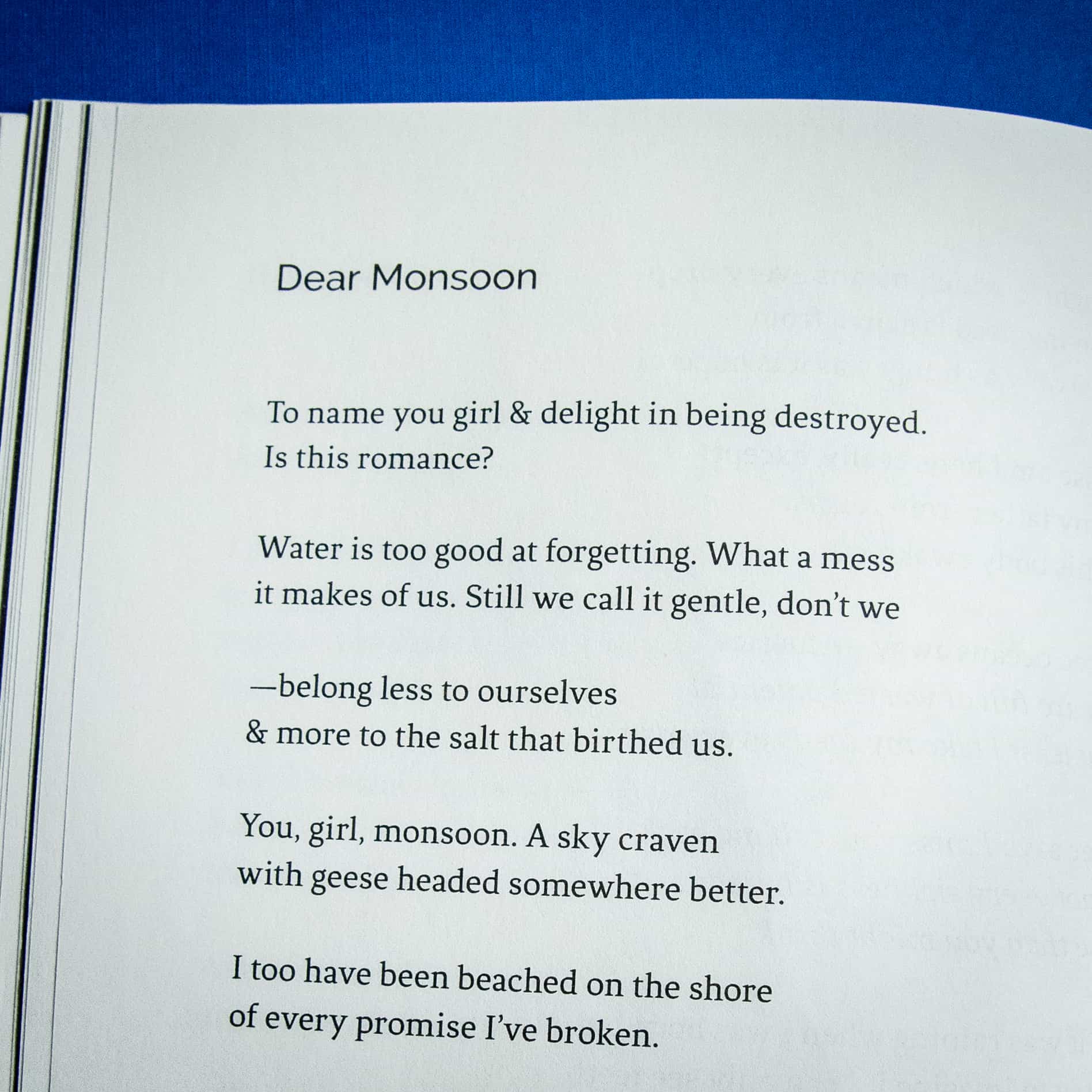 Dear Monsoon

To name you girl & delight in being destroyed.
Is this romance?

Water is too good at forgetting. What a mess
it makes of us. Still we call it gentle, don't we

—belong less to ourselves
& more to the salt that birthed us.

You, girl, monsoon. A sky craven
with geese headed somewhere better.

I too have been beached on the shore
of every promise I've broken.